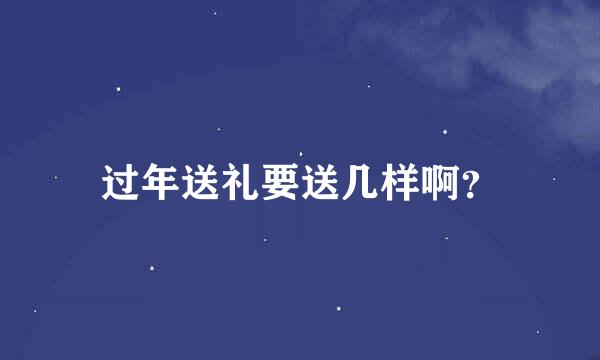 过年送礼要送几样啊?